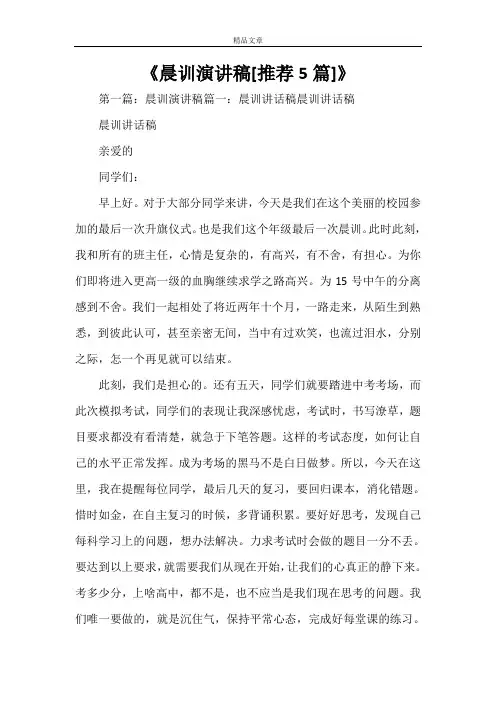 精品文章

《晨训演讲稿[推荐 5 篇]》

第一篇：晨训演讲稿篇一：晨训讲话稿晨训讲话稿

晨训讲话稿

亲爱的

同学们：

早上好。对于大部分同学来讲，今天是我们在这个美丽的校园参加的最后一次升旗仪式。也是我们这个年级最后一次晨训。此时此刻，我和所有的班主任，心情是复杂的，有高兴，有不舍，有担心。为你们即将进入更高一级的血胸继续求学之路高兴。为 15 号中午的分离感到不舍。我们一起相处了将近两年十个月，一路走来，从陌生到熟悉，到彼此认可，甚至亲密无间，当中有过欢笑，也流过泪水，分别之际，怎一个再见就可以结束。

此刻，我们是担心的。还有五天，同学们就要踏进中考考场，而此次模拟考试，同学们的表现让我深感忧虑，考试时，书写潦草，题目要求都没有看清楚，就急于下笔答题。这样的考试态度，如何让自己的水平正常发挥。成为考场的黑马不是白日做梦。所以，今天在这里，我在提醒每位同学，最后几天的复习，要回归课本，消化错题。惜时如金，在自主复习的时候，多背诵积累。要好好思考，发现自己每科学习上的问题，想办法解决。力求考试时会做的题目一分不丢。要达到以上要求，就需要我们从现在开始，让我们的心真正的静下来。考多少分，上啥高中，都不是，也不应当是我们现在思考的问题。我们唯一要做的，就是沉住气，保持平常心态，完成好每堂课的练习。